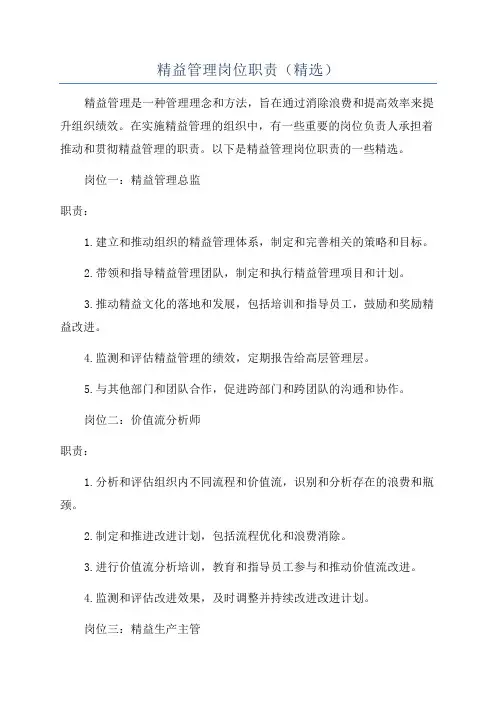 精益管理岗位职责（精选）

精益管理是一种管理理念和方法，旨在通过消除浪费和提高效率来提升组织绩效。在实施精益管理的组织中，有一些重要的岗位负责人承担着推动和贯彻精益管理的职责。以下是精益管理岗位职责的一些精选。

岗位一：精益管理总监

职责：

1. 建立和推动组织的精益管理体系，制定和完善相关的策略和目标。

2. 带领和指导精益管理团队，制定和执行精益管理项目和计划。

3. 推动精益文化的落地和发展，包括培训和指导员工，鼓励和奖励精益改进。

4. 监测和评估精益管理的绩效，定期报告给高层管理层。

5. 与其他部门和团队合作，促进跨部门和跨团队的沟通和协作。

岗位二：价值流分析师

职责：

1. 分析和评估组织内不同流程和价值流，识别和分析存在的浪费和瓶颈。

2. 制定和推进改进计划，包括流程优化和浪费消除。

3. 进行价值流分析培训，教育和指导员工参与和推动价值流改进。

4. 监测和评估改进效果，及时调整并持续改进改进计划。

岗位三：精益生产主管